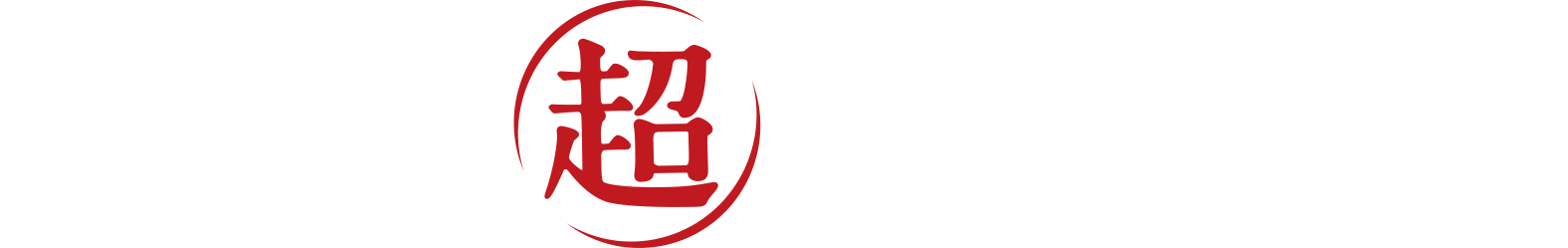 超